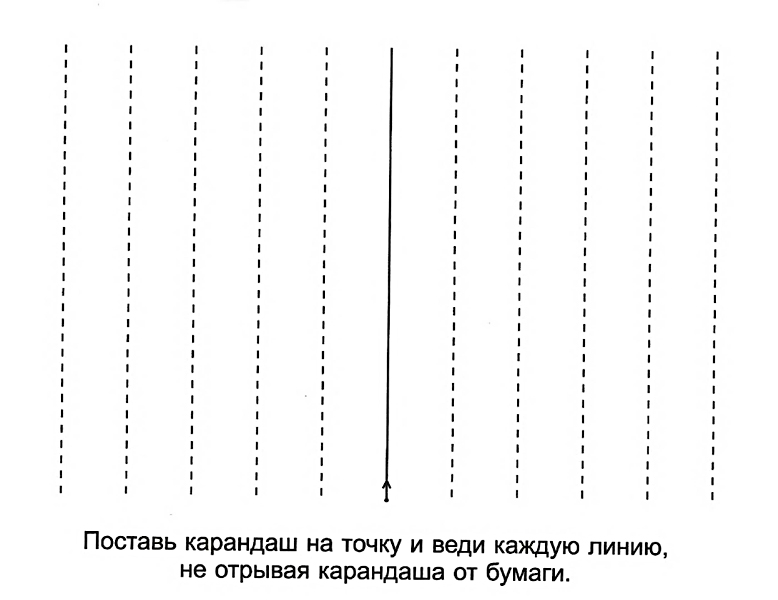 Поставь карандаш на точку и веди каждую линию, не отрывая карандаша от бумаги.